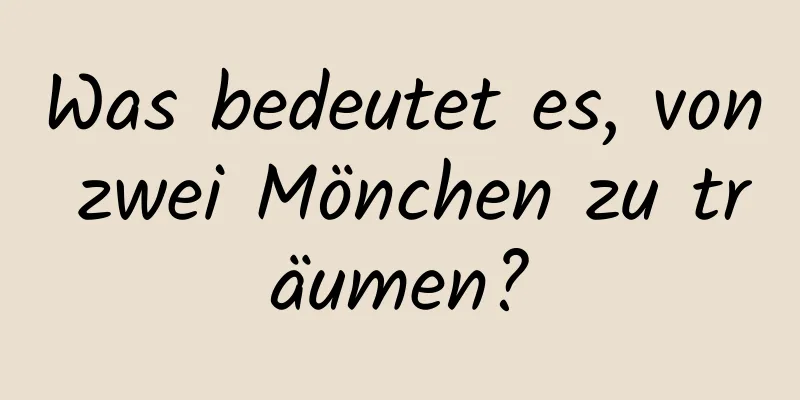 Was bedeutet es, von zwei Mönchen zu träumen?